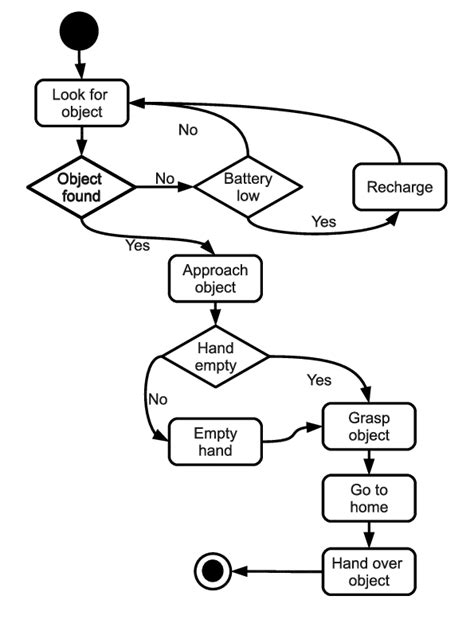 Look for object

No

Object found

No

Battery low

Recharge

Yes

Yes

Approach object

Hand empty

Yes

No

Empty hand

Grasp object

Go to home

Hand over object